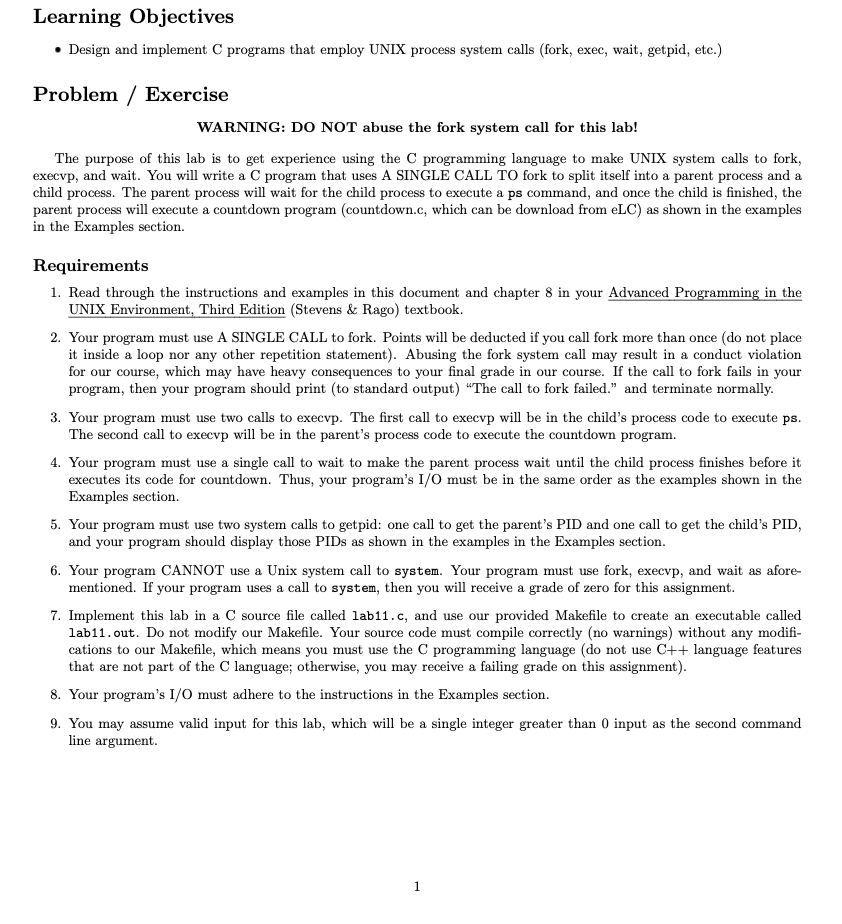 Learning Objectives

• Design and implement C programs that employ UNIX process system calls (fork, exec, wait, getpid, etc.)

Problem / Exercise

WARNING: DO NOT abuse the fork system call for this lab!

The purpose of this lab is to get experience using the C programming language to make UNIX system calls to fork, execvp, and wait. You will write a C program that uses A SINGLE CALL TO fork to split itself into a parent process and a child process. The parent process will wait for the child process to execute a ps command, and once the child is finished, the parent process will execute a countdown program (countdown.c, which can be download from eLC) as shown in the examples in the Examples section.

Requirements

1. Read through the instructions and examples in this document and chapter 8 in your Advanced Programming in the UNIX Environment, Third Edition (Stevens & Rago) textbook.

2. Your program must use A SINGLE CALL to fork. Points will be deducted if you call fork more than once (do not place it inside a loop nor any other repetition statement). Abusing the fork system call may result in a conduct violation for our course, which may have heavy consequences to your final grade in our course. If the call to fork fails in your program, then your program should print (to standard output) "The call to fork failed." and terminate normally.

3. Your program must use two calls to execvp. The first call to execvp will be in the child's process code to execute ps. The second call to execvp will be in the parent's process code to execute the countdown program.

4. Your program must use a single call to wait to make the parent process wait until the child process finishes before it executes its code for countdown. Thus, your program's I/O must be in the same order as the examples shown in the Examples section.

5. Your program must use two system calls to getpid: one call to get the parent's PID and one call to get the child's PID, and your program should display those PIDs as shown in the examples in the Examples section.

6. Your program CANNOT use a Unix system call to system. Your program must use fork, execvp, and wait as aforementioned. If your program uses a call to system, then you will receive a grade of zero for this assignment.

7. Implement this lab in a C source file called lab11.c, and use our provided Makefile to create an executable called lab11.out. Do not modify our Makefile. Your source code must compile correctly (no warnings) without any modifications to our Makefile, which means you must use the C programming language (do not use C++ language features that are not part of the C language; otherwise, you may receive a failing grade on this assignment).

8. Your program's I/O must adhere to the instructions in the Examples section.

9. You may assume valid input for this lab, which will be a single integer greater than 0 input as the second command line argument.

1